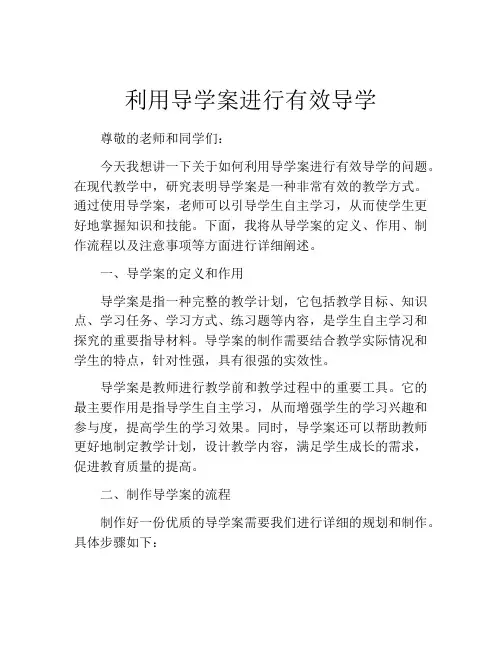 利用导学案进行有效导学

尊敬的老师和同学们：

今天我想讲一下关于如何利用导学案进行有效导学的问题。在现代教学中，研究表明导学案是一种非常有效的教学方式。通过使用导学案，老师可以引导学生自主学习，从而使学生更好地掌握知识和技能。下面，我将从导学案的定义、作用、制作流程以及注意事项等方面进行详细阐述。

一、导学案的定义和作用

导学案是指一种完整的教学计划，它包括教学目标、知识点、学习任务、学习方式、练习题等内容，是学生自主学习和探究的重要指导材料。导学案的制作需要结合教学实际情况和学生的特点，针对性强，具有很强的实效性。

导学案是教师进行教学前和教学过程中的重要工具。它的最主要作用是指导学生自主学习，从而增强学生的学习兴趣和参与度，提高学生的学习效果。同时，导学案还可以帮助教师更好地制定教学计划，设计教学内容，满足学生成长的需求，促进教育质量的提高。

二、制作导学案的流程

制作好一份优质的导学案需要我们进行详细的规划和制作。具体步骤如下：